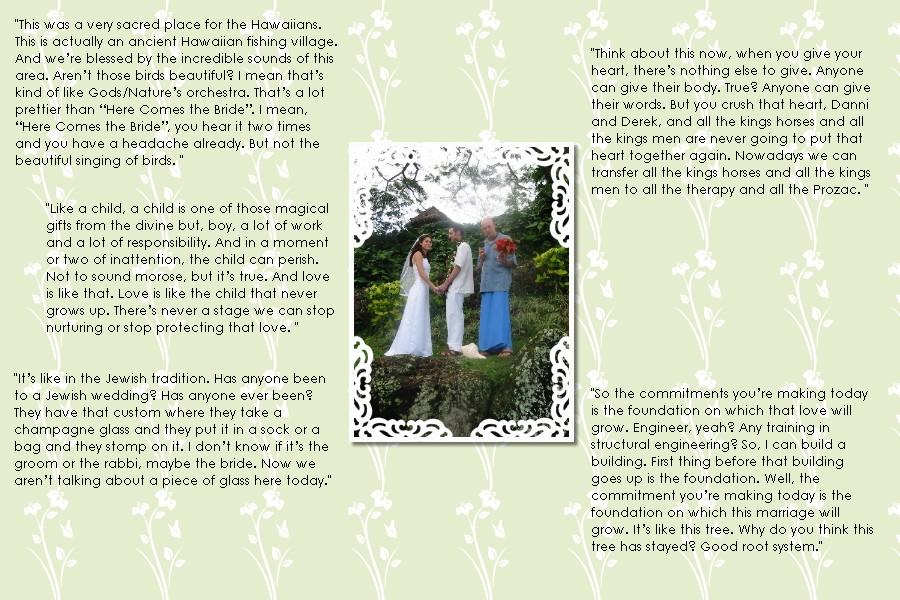 "This was a very sacred place for the Hawaiians. This is actually an ancient Hawaiian fishing village. And we're blessed by the incredible sounds of this area. Aren't those birds beautiful? I mean that's kind of like Gods/Nature's orchestra. That's a lot prettier than "Here Comes the Bride". I mean, "Here Comes the Bride", you hear it two times and you have a headache already. But not the beautiful singing of birds. "

"Like a child, a child is one of those magical gifts from the divine but, boy, a lot of work and a lot of responsibility. And in a moment or two of inattention, the child can perish. Not to sound morose, but it's true. And love is like that. Love is like the child that never grows up. There's never a stage we can stop nurturing or stop protecting that love. "

"It's like in the Jewish tradition. Has anyone been to a Jewish wedding? Has anyone ever been? They have that custom where they take a champagne glass and they put it in a sock or a bag and they stomp on it. I don't know if it's the groom or the rabbi, maybe the bride. Now we aren't talking about a piece of glass here today."

"Think about this now, when you give your heart, there's nothing else to give. Anyone can give their body. True? Anyone can give their words. But you crush that heart, Danni and Derek, and all the kings horses and all the kings men are never going to put that heart together again. Nowadays we can transfer all the kings horses and all the kings men to all the therapy and all the Prozac. "

"So the commitments you're making today is the foundation on which that love will grow. Engineer, yeah? Any training in structural engineering? So, I can build a building. First thing before that building goes up is the foundation. Well, the commitment you're making today is the foundation on which this marriage will grow. It's like this tree. Why do you think this tree has stayed? Good root system."